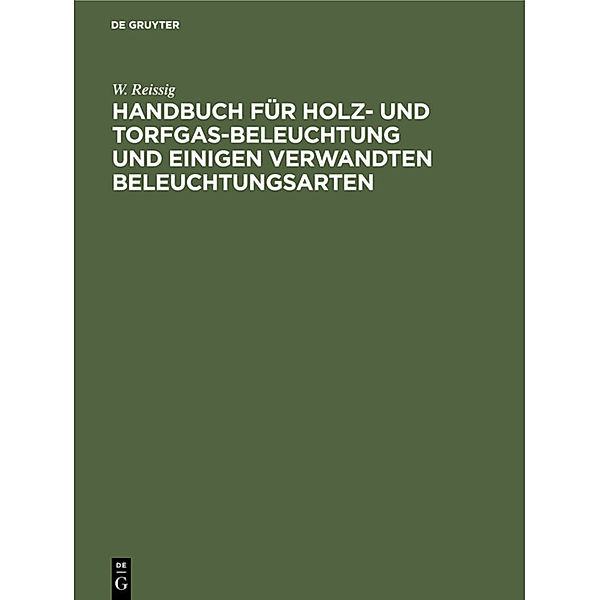 DE GRUYTER

W. Reissig

HANDBUCH FÜR HOLZ- UND TORFGAS-BELEUCHTUNG UND EINIGEN VERWANDTEN BELEUCHTUNGSARTEN

DE
G